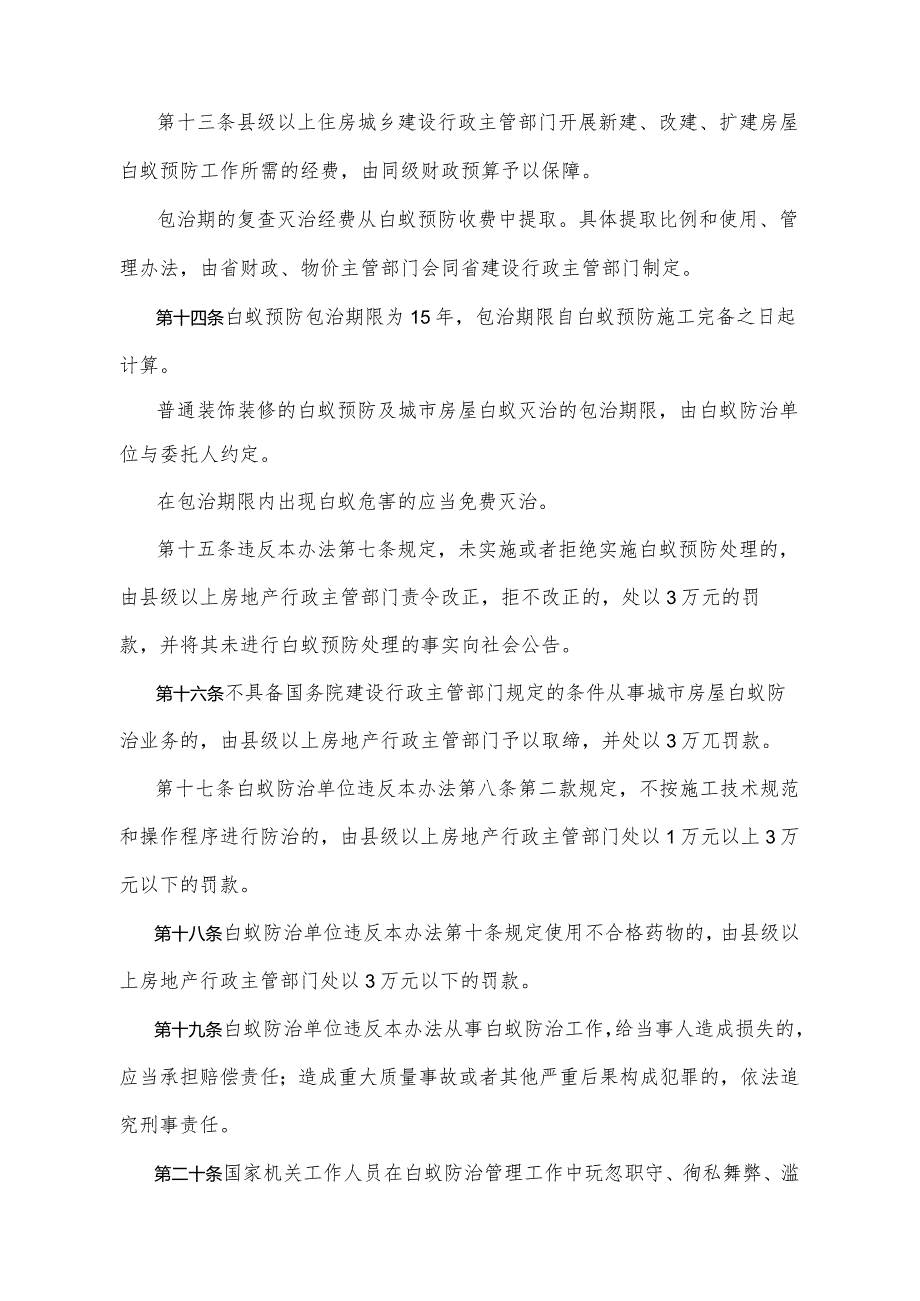 第十三条县级以上住房城乡建设行政主管部门开展新建、改建、扩建房屋白蚁预防工作所需的经费，由同级财政预算予以保障。

包治期的复查灭治经费从白蚁预防收费中提取。具体提取比例和使用、管理办法，由省财政、物价主管部门会同省建设行政主管部门制定。

第十四条白蚁预防包治期限为15年，包治期限自白蚁预防施工完备之日起计算。

普通装饰装修的白蚁预防及城市房屋白蚁灭治的包治期限，由白蚁防治单位与委托人约定。

在包治期限内出现白蚁危害的应当免费灭治。

第十五条违反本办法第七条规定，未实施或者拒绝实施白蚁预防处理的，由县级以上房地产行政主管部门责令改正，拒不改正的，处以3万元的罚款，并将其未进行白蚁预防处理的事实向社会公告。

第十六条不具备国务院建设行政主管部门规定的条件从事城市房屋白蚁防治业务的，由县级以上房地产行政主管部门予以取缔，并处以3万兀罚款。

第十七条白蚁防治单位违反本办法第八条第二款规定，不按施工技术规范和操作程序进行防治的，由县级以上房地产行政主管部门处以1万元以上3万元以下的罚款。

第十八条白蚁防治单位违反本办法第十条规定使用不合格药物的，由县级以上房地产行政主管部门处以3万元以下的罚款。

第十九条白蚁防治单位违反本办法从事白蚁防治工作，给当事人造成损失的，应当承担赔偿责任；造成重大质量事故或者其他严重后果构成犯罪的，依法追究刑事责任。

第二十条国家机关工作人员在白蚁防治管理工作中玩忽职守、徇私舞弊、滥